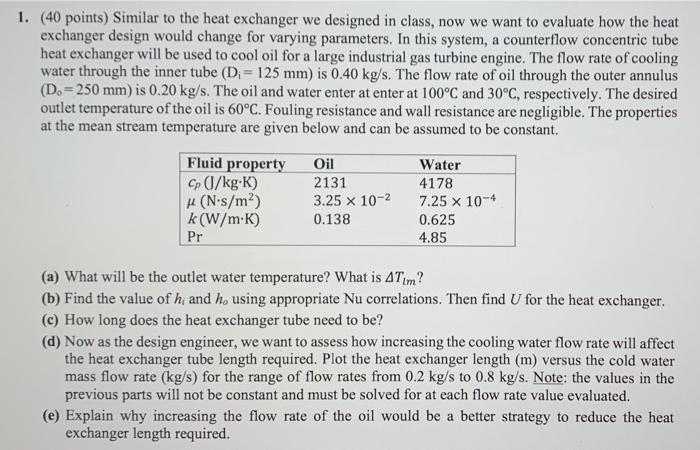 1. (40 points) Similar to the heat exchanger we designed in class, now we want to evaluate how the heat exchanger design would change for varying parameters. In this system, a counterflow concentric tube heat exchanger will be used to cool oil for a large industrial gas turbine engine. The flow rate of cooling water through the inner tube ($D_i = 125$ mm) is 0.40 kg/s. The flow rate of oil through the outer annulus ($D_o = 250$ mm) is 0.20 kg/s. The oil and water enter at enter at 100°C and 30°C, respectively. The desired outlet temperature of the oil is 60°C. Fouling resistance and wall resistance are negligible. The properties at the mean stream temperature are given below and can be assumed to be constant.

| Fluid property | Oil | Water |
|---|---|---|
| $c_p$ (J/kg·K) | 2131 | 4178 |
| $\mu$ (N·s/m$^2$) | $3.25 \times 10^{-2}$ | $7.25 \times 10^{-4}$ |
| $k$ (W/m·K) | 0.138 | 0.625 |
| Pr | | 4.85 |

(a) What will be the outlet water temperature? What is $\Delta T_{lm}$?

(b) Find the value of $h_i$ and $h_o$ using appropriate Nu correlations. Then find $U$ for the heat exchanger.

(c) How long does the heat exchanger tube need to be?

(d) Now as the design engineer, we want to assess how increasing the cooling water flow rate will affect the heat exchanger tube length required. Plot the heat exchanger length (m) versus the cold water mass flow rate (kg/s) for the range of flow rates from 0.2 kg/s to 0.8 kg/s. Note: the values in the previous parts will not be constant and must be solved for at each flow rate value evaluated.

(e) Explain why increasing the flow rate of the oil would be a better strategy to reduce the heat exchanger length required.